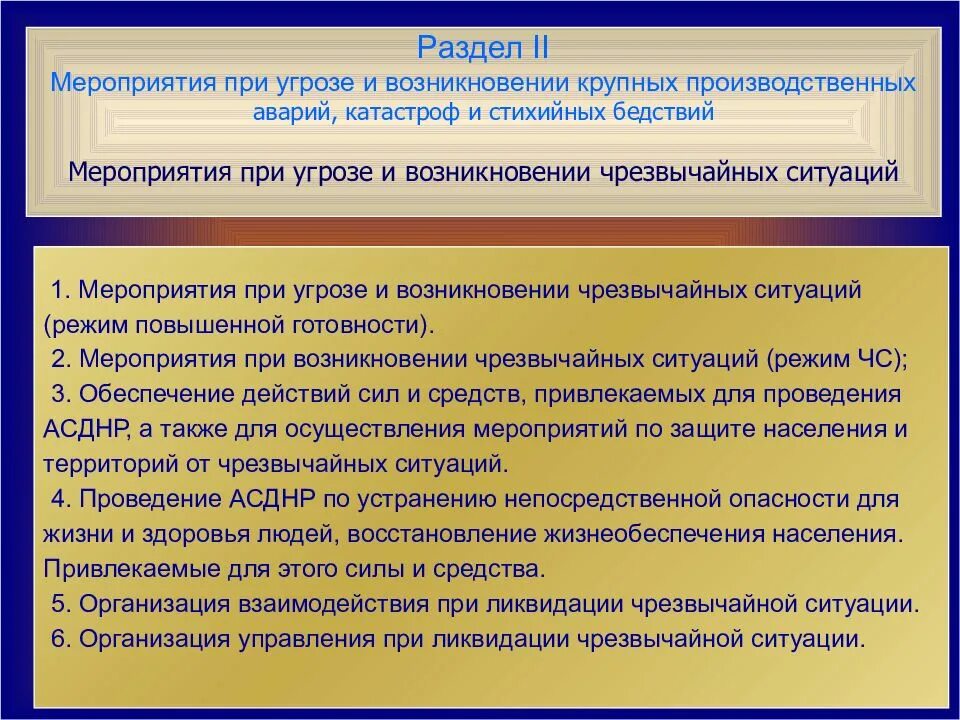 Раздел II
Мероприятия при угрозе и возникновении крупных производственных аварий, катастроф и стихийных бедствий

Мероприятия при угрозе и возникновении чрезвычайных ситуаций

1. Мероприятия при угрозе и возникновении чрезвычайных ситуаций (режим повышенной готовности).
2. Мероприятия при возникновении чрезвычайных ситуаций (режим ЧС);
3. Обеспечение действий сил и средств, привлекаемых для проведения АСДНР, а также для осуществления мероприятий по защите населения и территорий от чрезвычайных ситуаций.
4. Проведение АСДНР по устранению непосредственной опасности для жизни и здоровья людей, восстановление жизнеобеспечения населения. Привлекаемые для этого силы и средства.
5. Организация взаимодействия при ликвидации чрезвычайной ситуации.
6. Организация управления при ликвидации чрезвычайной ситуации.